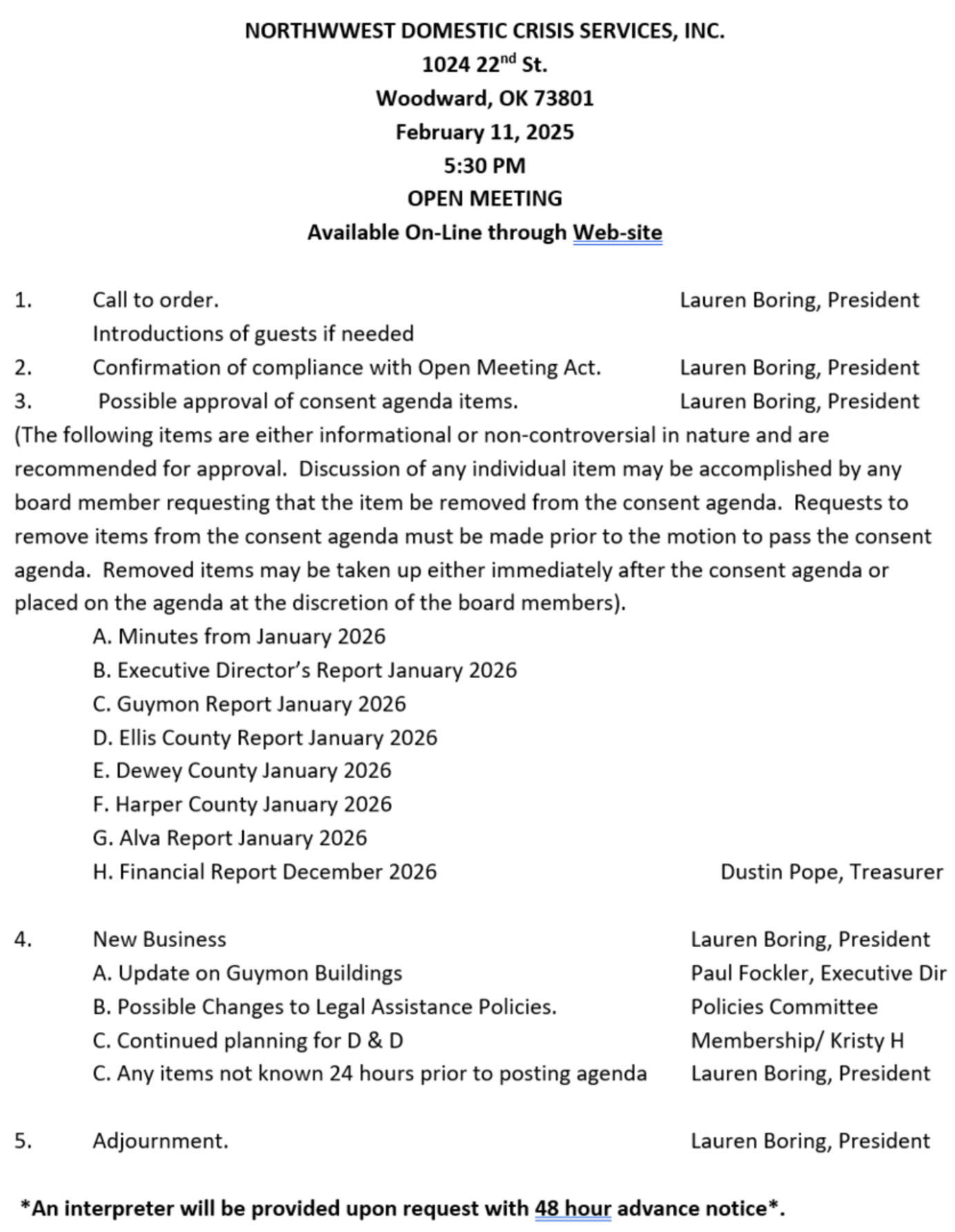 NORTHWWEST DOMESTIC CRISIS SERVICES, INC.
1024 22$^{nd}$ St.
Woodward, OK 73801
February 11, 2025
5:30 PM
OPEN MEETING
Available On-Line through Web-site

1. Call to order. Lauren Boring, President
Introductions of guests if needed
2. Confirmation of compliance with Open Meeting Act. Lauren Boring, President
3. Possible approval of consent agenda items. Lauren Boring, President
(The following items are either informational or non-controversial in nature and are recommended for approval. Discussion of any individual item may be accomplished by any board member requesting that the item be removed from the consent agenda. Requests to remove items from the consent agenda must be made prior to the motion to pass the consent agenda. Removed items may be taken up either immediately after the consent agenda or placed on the agenda at the discretion of the board members).
A. Minutes from January 2026
B. Executive Director's Report January 2026
C. Guymon Report January 2026
D. Ellis County Report January 2026
E. Dewey County January 2026
F. Harper County January 2026
G. Alva Report January 2026
H. Financial Report December 2026 Dustin Pope, Treasurer

4. New Business Lauren Boring, President
A. Update on Guymon Buildings Paul Fockler, Executive Dir
B. Possible Changes to Legal Assistance Policies. Policies Committee
C. Continued planning for D & D Membership/ Kristy H
C. Any items not known 24 hours prior to posting agenda Lauren Boring, President

5. Adjournment. Lauren Boring, President

*An interpreter will be provided upon request with 48 hour advance notice*.